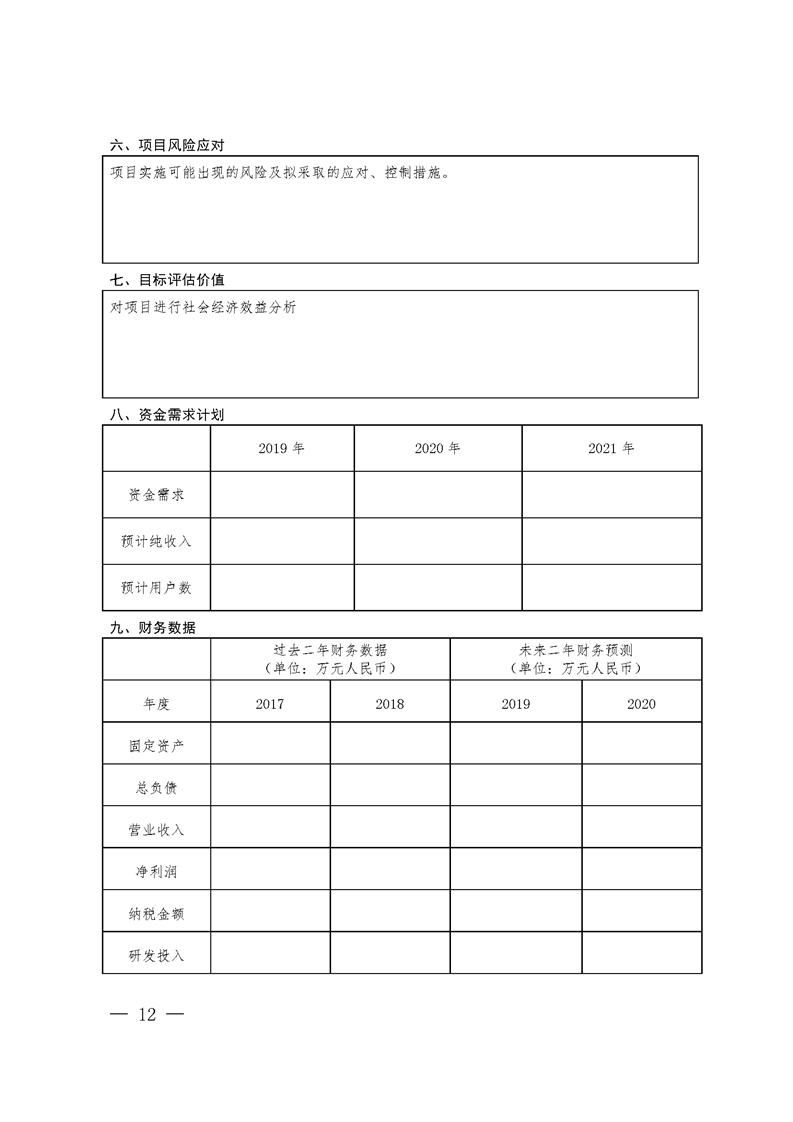 六、项目风险应对

项目实施可能出现的风险及拟采取的应对、控制措施。

七、目标评估价值

对项目进行社会经济效益分析

八、资金需求计划

| | 2019 年 | 2020 年 | 2021 年 |
|---|---|---|---|
| 资金需求 | | | |
| 预计纯收入 | | | |
| 预计用户数 | | | |

九、财务数据

| | 过去二年财务数据（单位：万元人民币） | | 未来二年财务预测（单位：万元人民币） | |
|---|---|---|---|---|
| 年度 | 2017 | 2018 | 2019 | 2020 |
| 固定资产 | | | | |
| 总负债 | | | | |
| 营业收入 | | | | |
| 净利润 | | | | |
| 纳税金额 | | | | |
| 研发投入 | | | | |

— 12 —